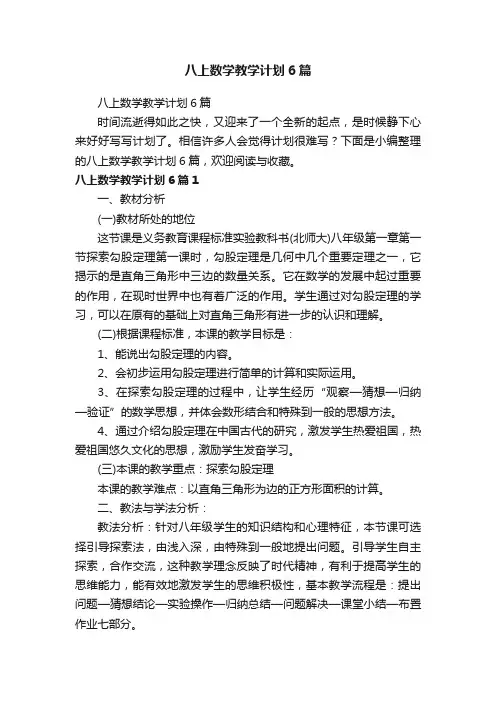 八上数学教学计划6篇

八上数学教学计划6篇

时间流逝得如此之快，又迎来了一个全新的起点，是时候静下心来好好写写计划了。相信许多人会觉得计划很难写？下面是小编整理的八上数学教学计划6篇，欢迎阅读与收藏。

八上数学教学计划6篇1

一、教材分析

(一)教材所处的地位

这节课是义务教育课程标准实验教科书(北师大)八年级第一章第一节探索勾股定理第一课时，勾股定理是几何中几个重要定理之一，它揭示的是直角三角形中三边的数量关系。它在数学的发展中起过重要的作用，在现时世界中也有着广泛的作用。学生通过对勾股定理的学习，可以在原有的基础上对直角三角形有进一步的认识和理解。

(二)根据课程标准，本课的教学目标是：

1、能说出勾股定理的内容。

2、会初步运用勾股定理进行简单的计算和实际运用。

3、在探索勾股定理的过程中，让学生经历“观察—猜想—归纳—验证”的数学思想，并体会数形结合和特殊到一般的思想方法。

4、通过介绍勾股定理在中国古代的研究，激发学生热爱祖国，热爱祖国悠久文化的思想，激励学生发奋学习。

(三)本课的教学重点：探索勾股定理

本课的教学难点：以直角三角形为边的正方形面积的计算。

二、教法与学法分析：

教法分析：针对八年级学生的知识结构和心理特征，本节课可选择引导探索法，由浅入深，由特殊到一般地提出问题。引导学生自主探索，合作交流，这种教学理念反映了时代精神，有利于提高学生的思维能力，能有效地激发学生的思维积极性，基本教学流程是：提出问题—猜想结论—实验操作—归纳总结—问题解决—课堂小结—布置作业七部分。